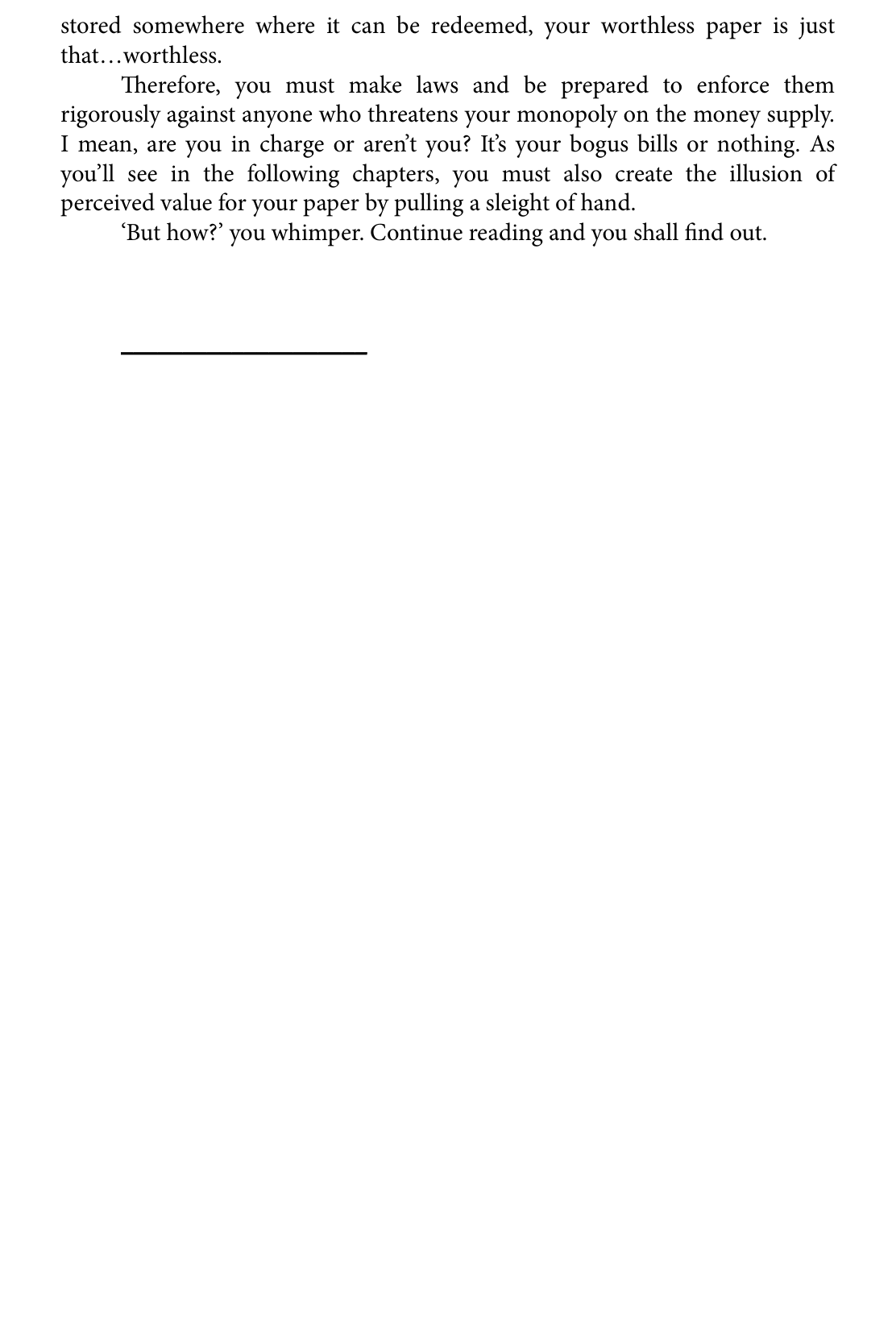 stored somewhere where it can be redeemed, your worthless paper is just that…worthless.

Therefore, you must make laws and be prepared to enforce them rigorously against anyone who threatens your monopoly on the money supply. I mean, are you in charge or aren't you? It's your bogus bills or nothing. As you'll see in the following chapters, you must also create the illusion of perceived value for your paper by pulling a sleight of hand.

'But how?' you whimper. Continue reading and you shall find out.